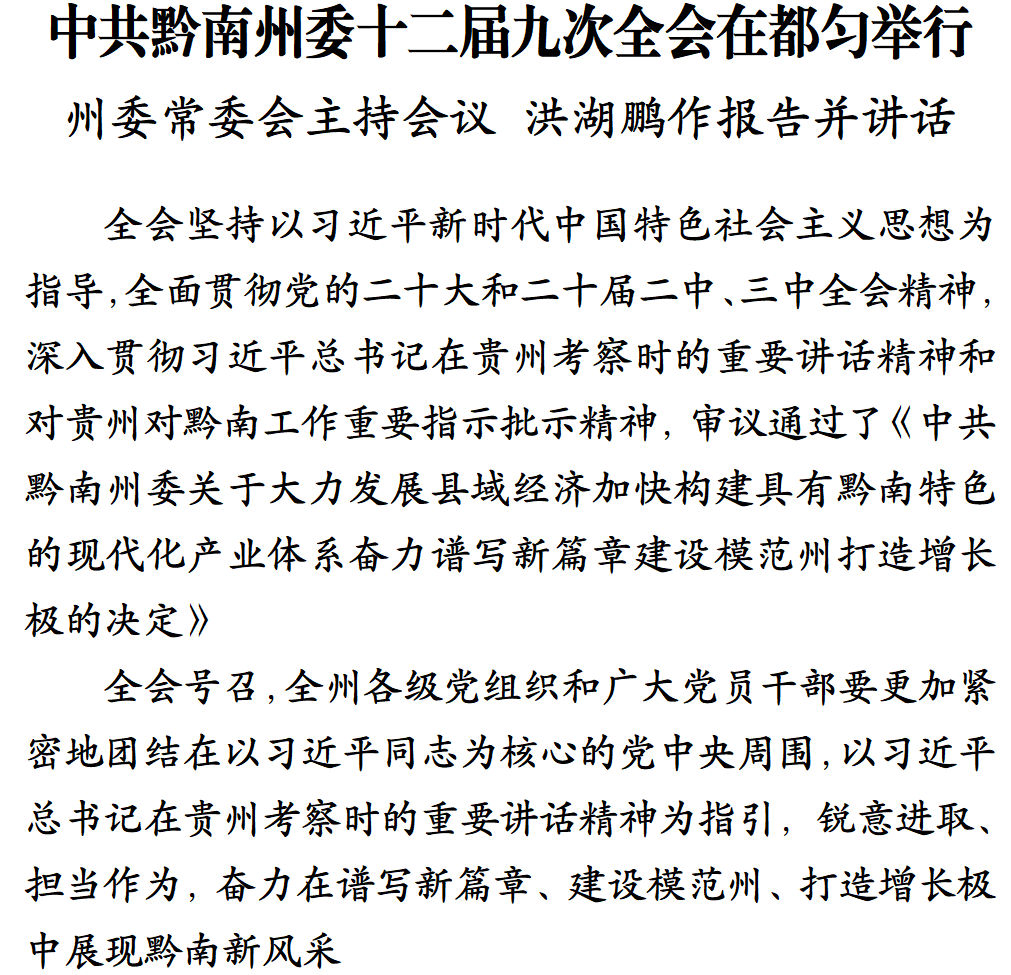 中共黔南州委十二届九次全会在都匀举行

州委常委会主持会议 洪湖鹏作报告并讲话

全会坚持以习近平新时代中国特色社会主义思想为指导,全面贯彻党的二十大和二十届二中、三中全会精神,深入贯彻习近平总书记在贵州考察时的重要讲话精神和对贵州对黔南工作重要指示批示精神,审议通过了《中共黔南州委关于大力发展县域经济加快构建具有黔南特色的现代化产业体系奋力谱写新篇章建设模范州打造增长极的决定》

全会号召,全州各级党组织和广大党员干部要更加紧密地团结在以习近平同志为核心的党中央周围,以习近平总书记在贵州考察时的重要讲话精神为指引,锐意进取、担当作为,奋力在谱写新篇章、建设模范州、打造增长极中展现黔南新风采